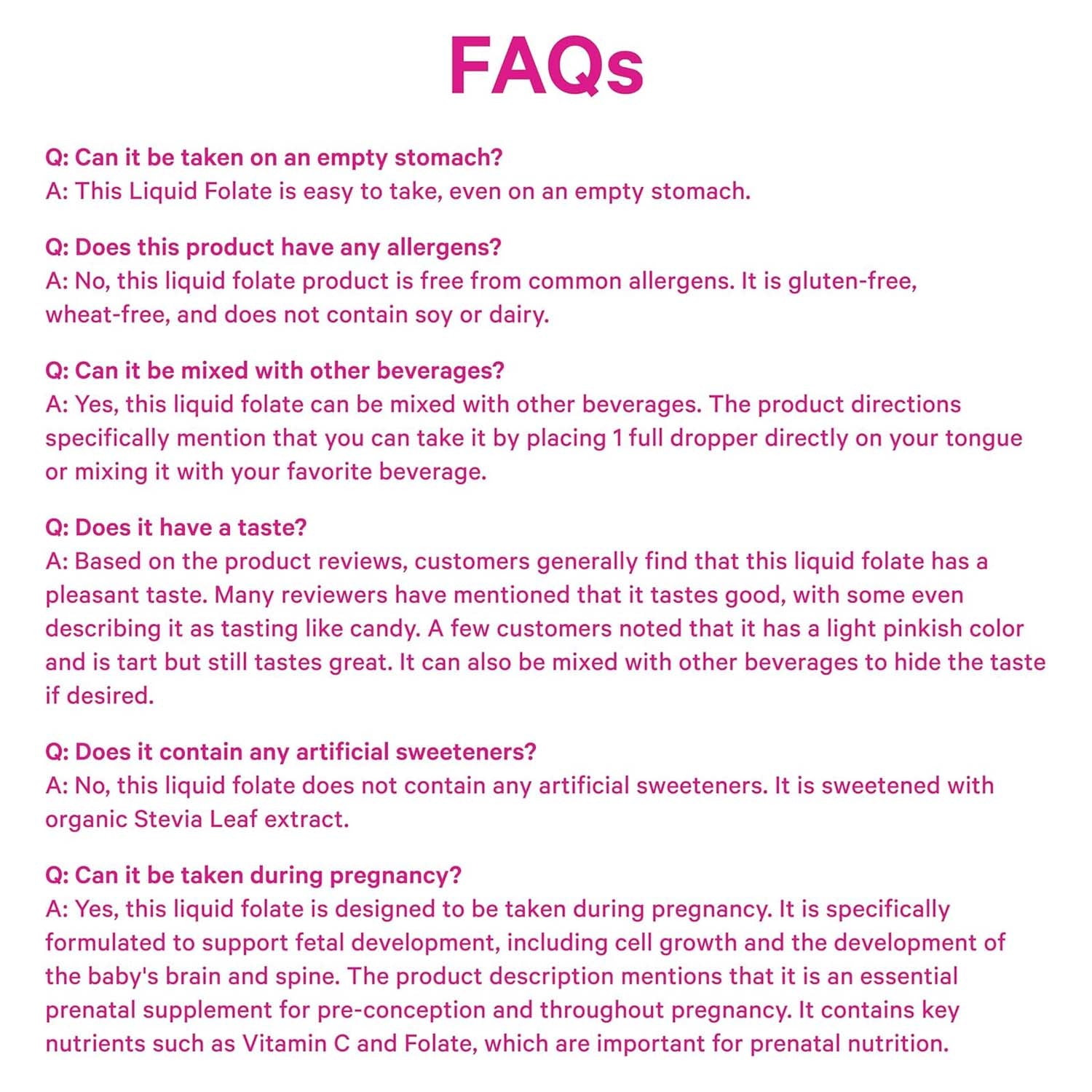 FAQs

Q: Can it be taken on an empty stomach?
A: This Liquid Folate is easy to take, even on an empty stomach.

Q: Does this product have any allergens?
A: No, this liquid folate product is free from common allergens. It is gluten-free, wheat-free, and does not contain soy or dairy.

Q: Can it be mixed with other beverages?
A: Yes, this liquid folate can be mixed with other beverages. The product directions specifically mention that you can take it by placing 1 full dropper directly on your tongue or mixing it with your favorite beverage.

Q: Does it have a taste?
A: Based on the product reviews, customers generally find that this liquid folate has a pleasant taste. Many reviewers have mentioned that it tastes good, with some even describing it as tasting like candy. A few customers noted that it has a light pinkish color and is tart but still tastes great. It can also be mixed with other beverages to hide the taste if desired.

Q: Does it contain any artificial sweeteners?
A: No, this liquid folate does not contain any artificial sweeteners. It is sweetened with organic Stevia Leaf extract.

Q: Can it be taken during pregnancy?
A: Yes, this liquid folate is designed to be taken during pregnancy. It is specifically formulated to support fetal development, including cell growth and the development of the baby's brain and spine. The product description mentions that it is an essential prenatal supplement for pre-conception and throughout pregnancy. It contains key nutrients such as Vitamin C and Folate, which are important for prenatal nutrition.